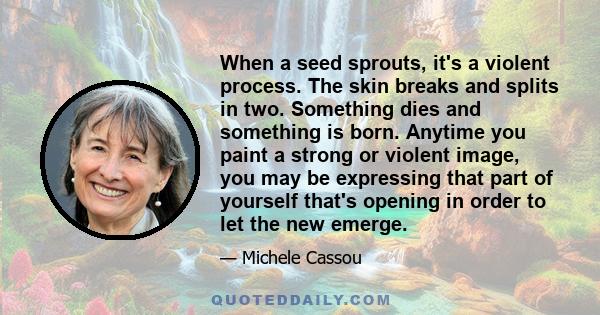 When a seed sprouts, it's a violent process. The skin breaks and splits in two. Something dies and something is born. Anytime you paint a strong or violent image, you may be expressing that part of yourself that's opening in order to let the new emerge.

— Michele Cassou

QUOTEDDAILY.COM